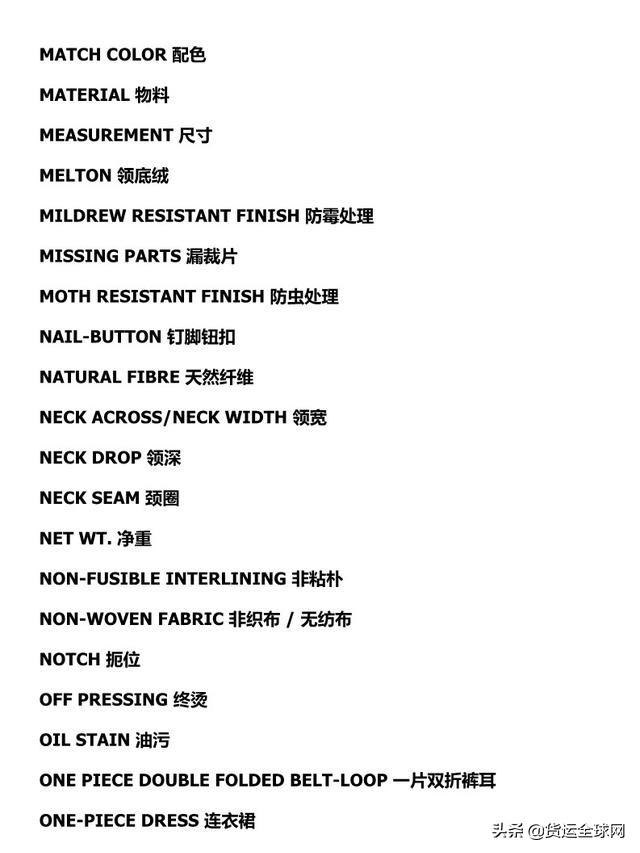 MATCH COLOR 配色

MATERIAL 物料

MEASUREMENT 尺寸

MELTON 领底绒

MILDREW RESISTANT FINISH 防霉处理

MISSING PARTS 漏裁片

MOTH RESISTANT FINISH 防虫处理

NAIL-BUTTON 钉脚钮扣

NATURAL FIBRE 天然纤维

NECK ACROSS/NECK WIDTH 领宽

NECK DROP 领深

NECK SEAM 颈圈

NET WT. 净重

NON-FUSIBLE INTERLINING 非粘朴

NON-WOVEN FABRIC 非织布 / 无纺布

NOTCH 扼位

OFF PRESSING 终烫

OIL STAIN 油污

ONE PIECE DOUBLE FOLDED BELT-LOOP 一片双折裤耳

ONE-PIECE DRESS 连衣裙

头条 @货运全球网